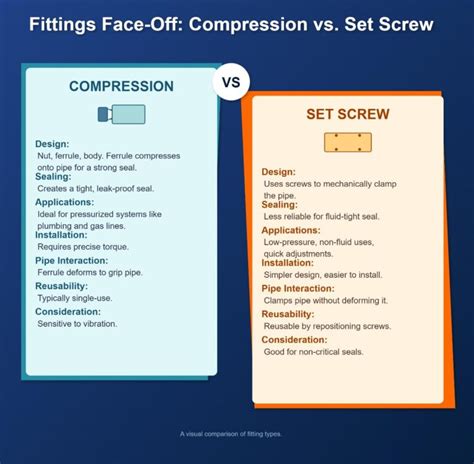 Fittings Face-Off: Compression vs. Set Screw

COMPRESSION

Design:
Nut, ferrule, body. Ferrule compresses onto pipe for a strong seal.
Sealing:
Creates a tight, leak-proof seal.
Applications:
Ideal for pressurized systems like plumbing and gas lines.
Installation:
Requires precise torque.
Pipe Interaction:
Ferrule deforms to grip pipe.
Reusability:
Typically single-use.
Consideration:
Sensitive to vibration.

VS

SET SCREW

Design:
Uses screws to mechanically clamp the pipe.
Sealing:
Less reliable for fluid-tight seal.
Applications:
Low-pressure, non-fluid uses, quick adjustments.
Installation:
Simpler design, easier to install.
Pipe Interaction:
Clamps pipe without deforming it.
Reusability:
Reusable by repositioning screws.
Consideration:
Good for non-critical seals.

A visual comparison of fitting types.